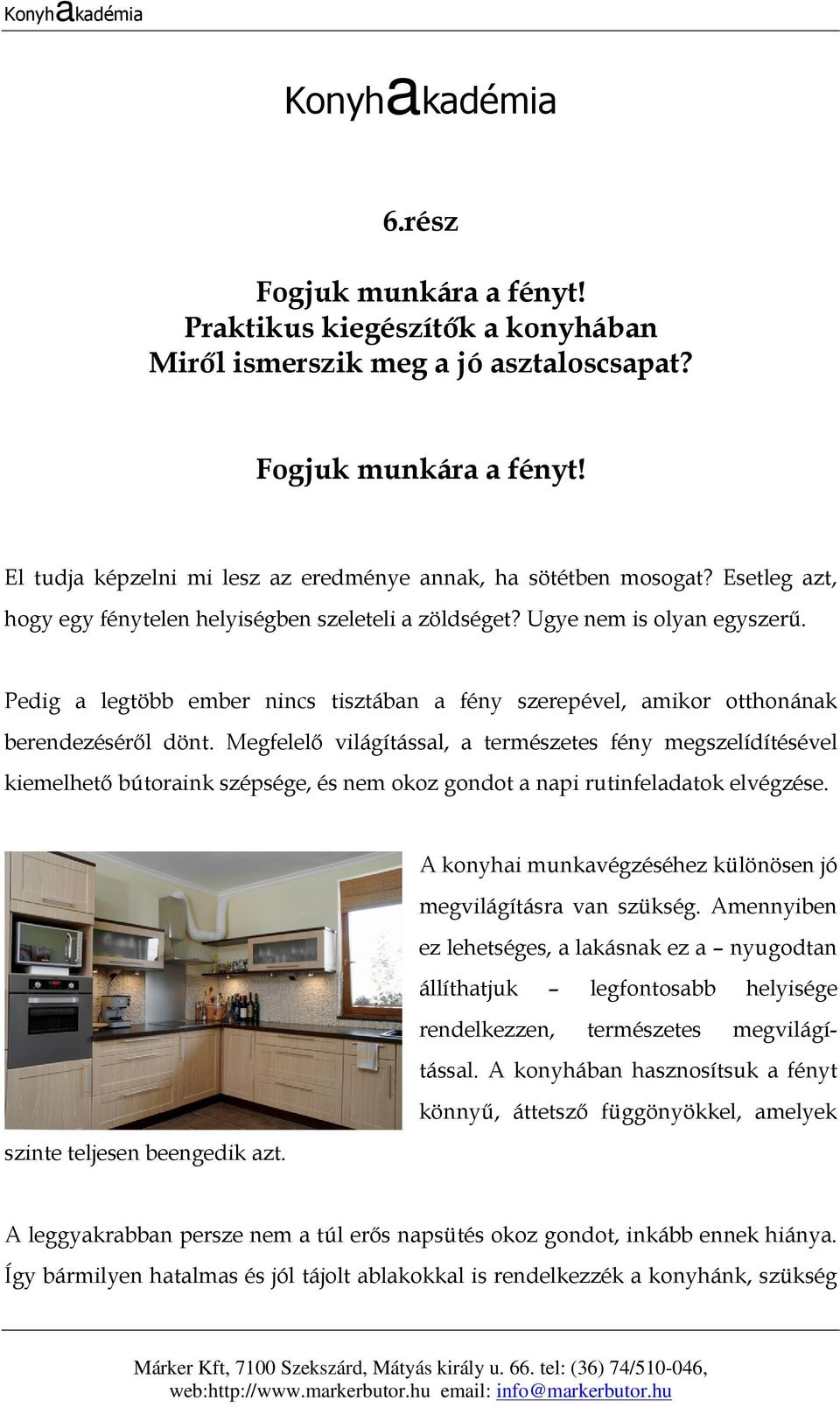 Konyhakadémia

Konyhakadémia

6.rész

Fogjuk munkára a fényt!
Praktikus kiegészítők a konyhában
Miről ismerszik meg a jó asztaloscsapat?

Fogjuk munkára a fényt!

El tudja képzelni mi lesz az eredménye annak, ha sötétben mosogat? Esetleg azt, hogy egy fénytelen helyiségben szeleteli a zöldséget? Ugye nem is olyan egyszerű.

Pedig a legtöbb ember nincs tisztában a fény szerepével, amikor otthonának berendezéséről dönt. Megfelelő világítással, a természetes fény megszelídítésével kiemelhető bútoraink szépsége, és nem okoz gondot a napi rutinfeladatok elvégzése.

A konyhai munkavégzéséhez különösen jó megvilágításra van szükség. Amennyiben ez lehetséges, a lakásnak ez a – nyugodtan állíthatjuk – legfontosabb helyisége rendelkezzen, természetes megvilágítással. A konyhában hasznosítsuk a fényt könnyű, áttetsző függönyökkel, amelyek szinte teljesen beengedik azt.

A leggyakrabban persze nem a túl erős napsütés okoz gondot, inkább ennek hiánya. Így bármilyen hatalmas és jól tájolt ablakokkal is rendelkezzék a konyhánk, szükség

Márker Kft, 7100 Szekszárd, Mátyás király u. 66. tel: (36) 74/510-046,
web:http://www.markerbutor.hu email: info@markerbutor.hu